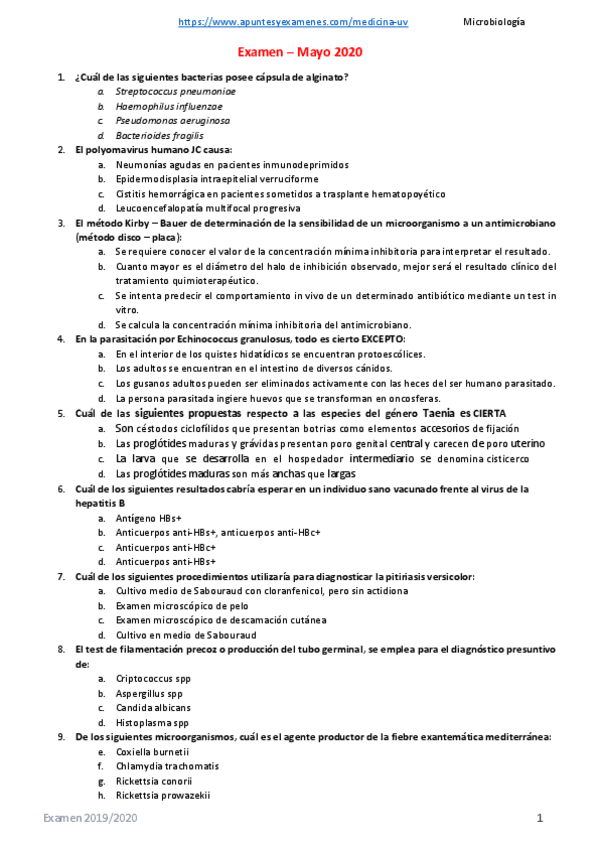 https://www.apuntesyexamenes.com/medicina-uv Microbiología

Examen – Mayo 2020

1. ¿Cuál de las siguientes bacterias posee cápsula de alginato?
a. Streptococcus pneumoniae
b. Haemophilus influenzae
c. Pseudomonas aeruginosa
d. Bacterioides fragilis

2. El polyomavirus humano JC causa:
a. Neumonías agudas en pacientes inmunodeprimidos
b. Epidermodisplasia intraepitelial verruciforme
c. Cistitis hemorrágica en pacientes sometidos a trasplante hematopoyético
d. Leucoencefalopatía multifocal progresiva

3. El método Kirby – Bauer de determinación de la sensibilidad de un microorganismo a un antimicrobiano (método disco – placa):
a. Se requiere conocer el valor de la concentración mínima inhibitoria para interpretar el resultado.
b. Cuanto mayor es el diámetro del halo de inhibición observado, mejor será el resultado clínico del tratamiento quimioterapéutico.
c. Se intenta predecir el comportamiento in vivo de un determinado antibiótico mediante un test in vitro.
d. Se calcula la concentración mínima inhibitoria del antimicrobiano.

4. En la parasitación por Echinococcus granulosus, todo es cierto EXCEPTO:
a. En el interior de los quistes hidatídicos se encuentran protoescólices.
b. Los adultos se encuentran en el intestino de diversos cánidos.
c. Los gusanos adultos pueden ser eliminados activamente con las heces del ser humano parasitado.
d. La persona parasitada ingiere huevos que se transforman en oncosferas.

5. Cuál de las siguientes propuestas respecto a las especies del género Taenia es CIERTA
a. Son céstodos ciclofílidos que presentan botrias como elementos accesorios de fijación
b. Las proglótides maduras y grávidas presentan poro genital central y carecen de poro uterino
c. La larva que se desarrolla en el hospedador intermediario se denomina cisticerco
d. Las proglótides maduras son más anchas que largas

6. Cuál de los siguientes resultados cabría esperar en un individuo sano vacunado frente al virus de la hepatitis B
a. Antígeno HBs+
b. Anticuerpos anti-HBs+, anticuerpos anti-HBc+
c. Anticuerpos anti-HBc+
d. Anticuerpos anti-HBs+

7. Cuál de los siguientes procedimientos utilizaría para diagnosticar la pitiriasis versicolor:
a. Cultivo medio de Sabouraud con cloranfenicol, pero sin actidiona
b. Examen microscópico de pelo
c. Examen microscópico de descamación cutánea
d. Cultivo en medio de Sabouraud

8. El test de filamentación precoz o producción del tubo germinal, se emplea para el diagnóstico presuntivo de:
a. Criptococcus spp
b. Aspergillus spp
c. Candida albicans
d. Histoplasma spp

9. De los siguientes microorganismos, cuál es el agente productor de la fiebre exantemática mediterránea:
e. Coxiella burnetii
f. Chlamydia trachomatis
g. Rickettsia conorii
h. Rickettsia prowazekii

Examen 2019/2020 1